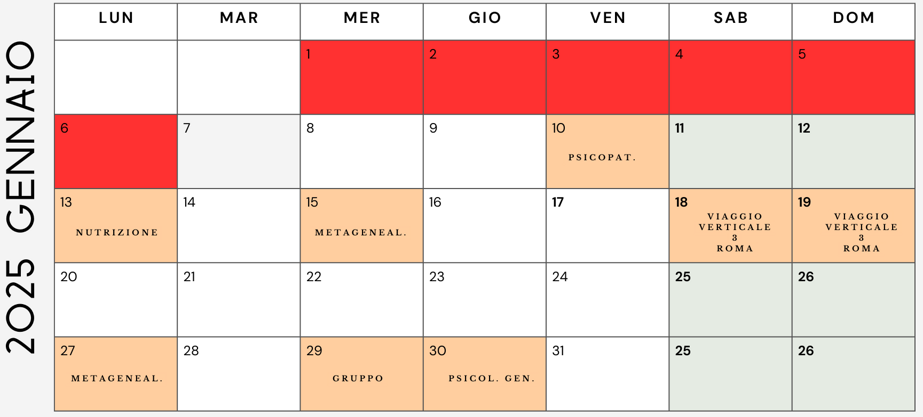 2025 GENNAIO

| LUN | MAR | MER | GIO | VEN | SAB | DOM |
|---|---|---|---|---|---|---|
| | | 1 | 2 | 3 | 4 | 5 |
| 6 | 7 | 8 | 9 | 10 PSICOPAT. | 11 | 12 |
| 13 NUTRIZIONE | 14 | 15 METAGENEAL. | 16 | 17 | 18 VIAGGIO VERTICALE 3 ROMA | 19 VIAGGIO VERTICALE 3 ROMA |
| 20 | 21 | 22 | 23 | 24 | 25 | 26 |
| 27 METAGENEAL. | 28 | 29 GRUPPO | 30 PSICOL. GEN. | 31 | 25 | 26 |